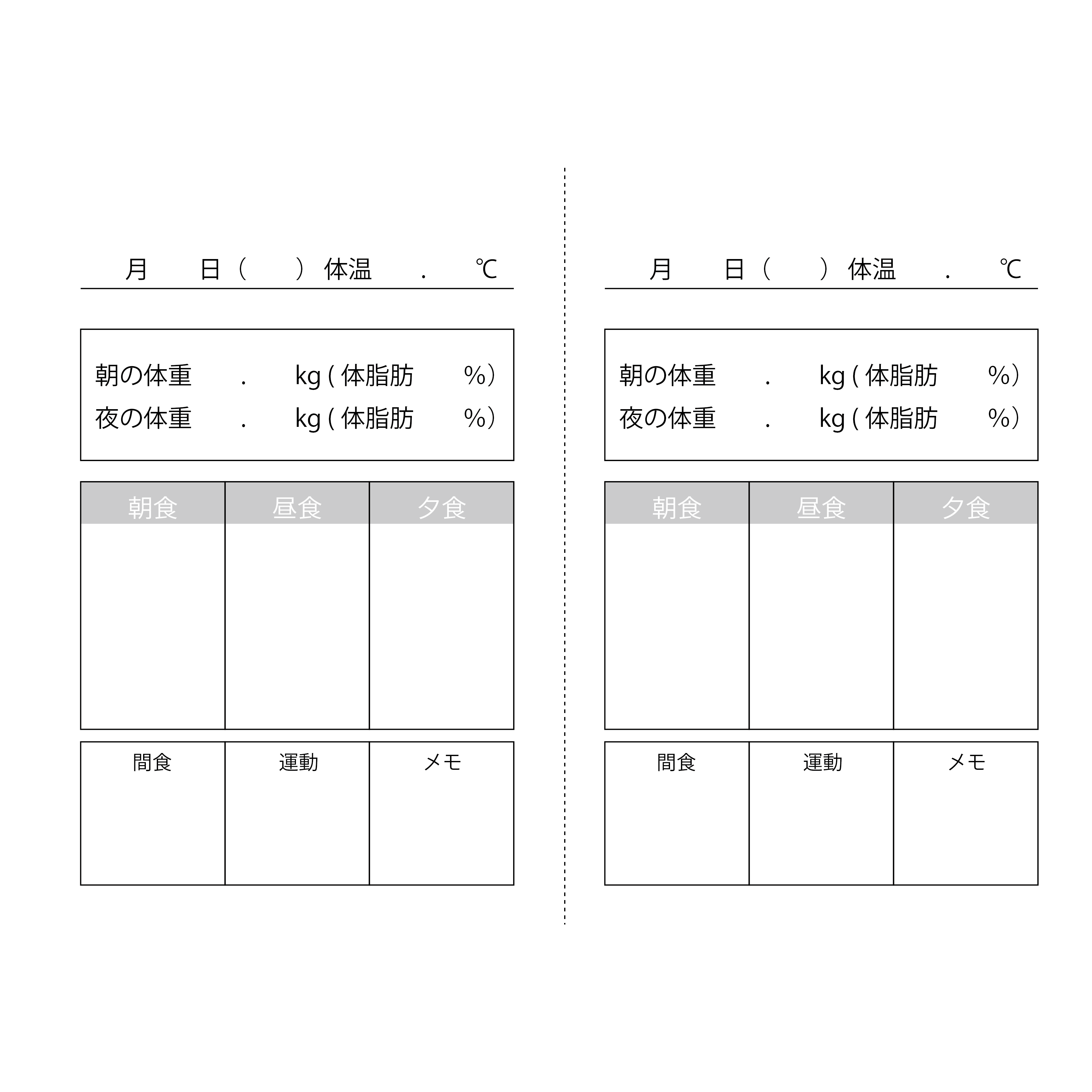 月 日（ ）体温 . ℃

朝の体重 . kg ( 体脂肪 %)
夜の体重 . kg ( 体脂肪 %)

| 朝食 | 昼食 | 夕食 |
|---|---|---|
| | | |

| 間食 | 運動 | メモ |
|---|---|---|
| | | |

月 日（ ）体温 . ℃

朝の体重 . kg ( 体脂肪 %)
夜の体重 . kg ( 体脂肪 %)

| 朝食 | 昼食 | 夕食 |
|---|---|---|
| | | |

| 間食 | 運動 | メモ |
|---|---|---|
| | | |